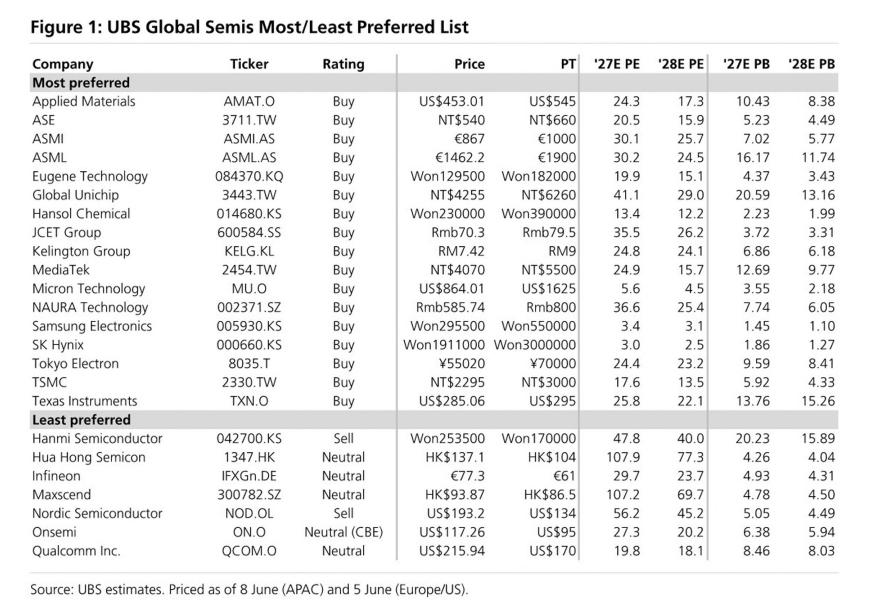 Figure 1: UBS Global Semis Most/Least Preferred List

| Company | Ticker | Rating | Price | PT | '27E PE | '28E PE | '27E PB | '28E PB |
|---|---|---|---|---|---|---|---|---|
| Most preferred | | | | | | | | |
| Applied Materials | AMAT.O | Buy | US$453.01 | US$545 | 24.3 | 17.3 | 10.43 | 8.38 |
| ASE | 3711.TW | Buy | NT$540 | NT$660 | 20.5 | 15.9 | 5.23 | 4.49 |
| ASMI | ASMI.AS | Buy | €867 | €1000 | 30.1 | 25.7 | 7.02 | 5.77 |
| ASML | ASML.AS | Buy | €1462.2 | €1900 | 30.2 | 24.5 | 16.17 | 11.74 |
| Eugene Technology | 084370.KQ | Buy | Won129500 | Won182000 | 19.9 | 15.1 | 4.37 | 3.43 |
| Global Unichip | 3443.TW | Buy | NT$4255 | NT$6260 | 41.1 | 29.0 | 20.59 | 13.16 |
| Hansol Chemical | 014680.KS | Buy | Won230000 | Won390000 | 13.4 | 12.2 | 2.23 | 1.99 |
| JCET Group | 600584.SS | Buy | Rmb70.3 | Rmb79.5 | 35.5 | 26.2 | 3.72 | 3.31 |
| Kelington Group | KELG.KL | Buy | RM7.42 | RM9 | 24.8 | 24.1 | 6.86 | 6.18 |
| MediaTek | 2454.TW | Buy | NT$4070 | NT$5500 | 24.9 | 15.7 | 12.69 | 9.77 |
| Micron Technology | MU.O | Buy | US$864.01 | US$1625 | 5.6 | 4.5 | 3.55 | 2.18 |
| NAURA Technology | 002371.SZ | Buy | Rmb585.74 | Rmb800 | 36.6 | 25.4 | 7.74 | 6.05 |
| Samsung Electronics | 005930.KS | Buy | Won295500 | Won550000 | 3.4 | 3.1 | 1.45 | 1.10 |
| SK Hynix | 000660.KS | Buy | Won1911000 | Won3000000 | 3.0 | 2.5 | 1.86 | 1.27 |
| Tokyo Electron | 8035.T | Buy | ¥55020 | ¥70000 | 24.4 | 23.2 | 9.59 | 8.41 |
| TSMC | 2330.TW | Buy | NT$2295 | NT$3000 | 17.6 | 13.5 | 5.92 | 4.33 |
| Texas Instruments | TXN.O | Buy | US$285.06 | US$295 | 25.8 | 22.1 | 13.76 | 15.26 |
| Least preferred | | | | | | | | |
| Hanmi Semiconductor | 042700.KS | Sell | Won253500 | Won170000 | 47.8 | 40.0 | 20.23 | 15.89 |
| Hua Hong Semicon | 1347.HK | Neutral | HK$137.1 | HK$104 | 107.9 | 77.3 | 4.26 | 4.04 |
| Infineon | IFXGn.DE | Neutral | €77.3 | €61 | 29.7 | 23.7 | 4.93 | 4.31 |
| Maxscend | 300782.SZ | Neutral | HK$93.87 | HK$86.5 | 107.2 | 69.7 | 4.78 | 4.50 |
| Nordic Semiconductor | NOD.OL | Sell | US$193.2 | US$134 | 56.2 | 45.2 | 5.05 | 4.49 |
| Onsemi | ON.O | Neutral (CBE) | US$117.26 | US$95 | 27.3 | 20.2 | 6.38 | 5.94 |
| Qualcomm Inc. | QCOM.O | Neutral | US$215.94 | US$170 | 19.8 | 18.1 | 8.46 | 8.03 |

Source: UBS estimates. Priced as of 8 June (APAC) and 5 June (Europe/US).